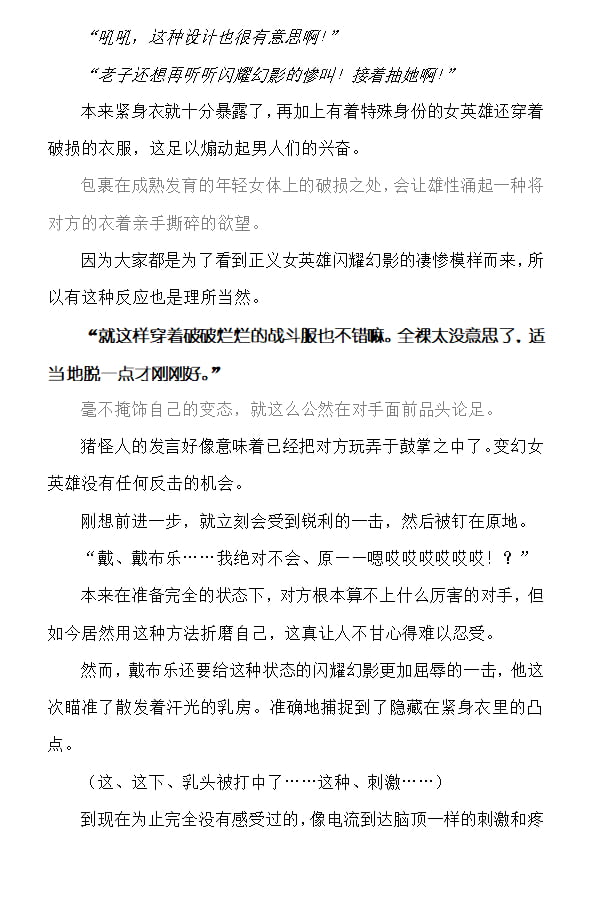 “吼吼，这种设计也很有意思啊！”

“老子还想再听听闪耀幻影的惨叫！接着抽她啊！”

本来紧身衣就十分暴露了，再加上有着特殊身份的女英雄还穿着破损的衣服，这足以煽动起男人们的兴奋。

包裹在成熟发育的年轻女体上的破损之处，会让雄性涌起一种将对方的衣着亲手撕碎的欲望。

因为大家都是为了看到正义女英雄闪耀幻影的凄惨模样而来，所以有这种反应也是理所当然。

“就这样穿着破破烂烂的战斗服也不错嘛。全裸太没意思了。适当地脱一点才刚刚好。”

毫不掩饰自己的变态，就这么公然在对手面前品头论足。

猪怪人的发言好像意味着已经把对方玩弄于鼓掌之中了。变幻女英雄没有任何反击的机会。

刚想前进一步，就立刻会受到锐利的一击，然后被钉在原地。

“戴、戴布乐……我绝对不会、原——嗯哎哎哎哎哎！？”

本来在准备完全的状态下，对方根本算不上什么厉害的对手，但如今居然用这种方法折磨自己，这真让人不甘心得难以忍受。

然而，戴布乐还要给这种状态的闪耀幻影更加屈辱的一击，他这次瞄准了散发着汗光的乳房。准确地捕捉到了隐藏在紧身衣里的凸点。

（这、这下、乳头被打中了……这种、刺激……）

到现在为止完全没有感受过的，像电流到达脑顶一样的刺激和疼